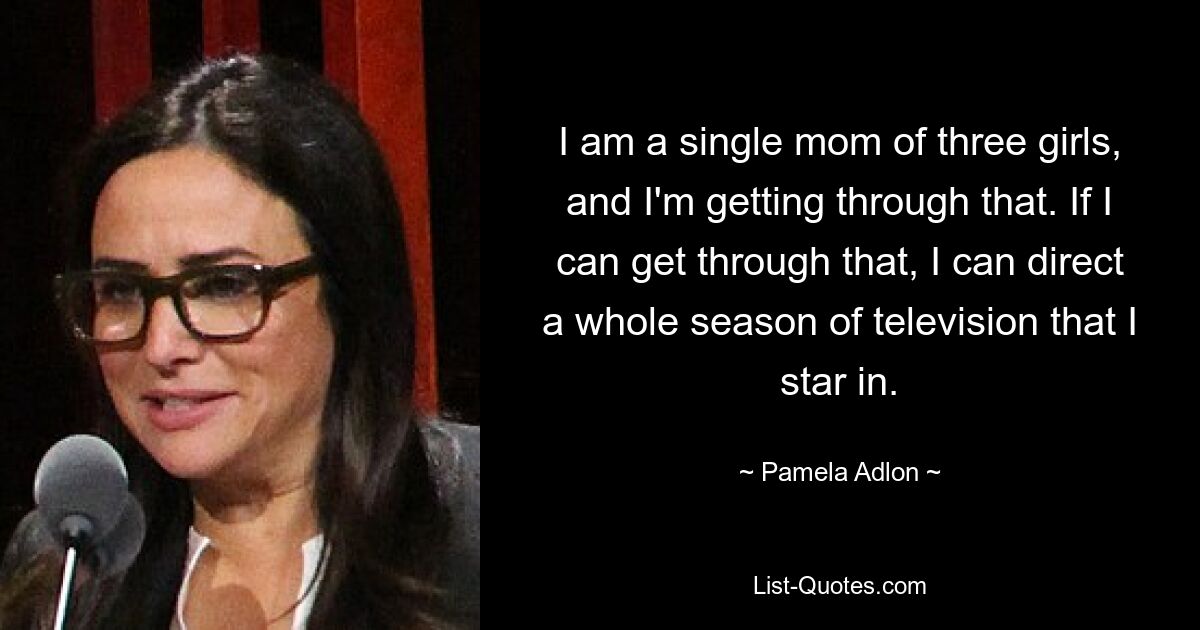 I am a single mom of three girls, and I'm getting through that. If I can get through that, I can direct a whole season of television that I star in.

~ Pamela Adlon ~

List-Quotes.com